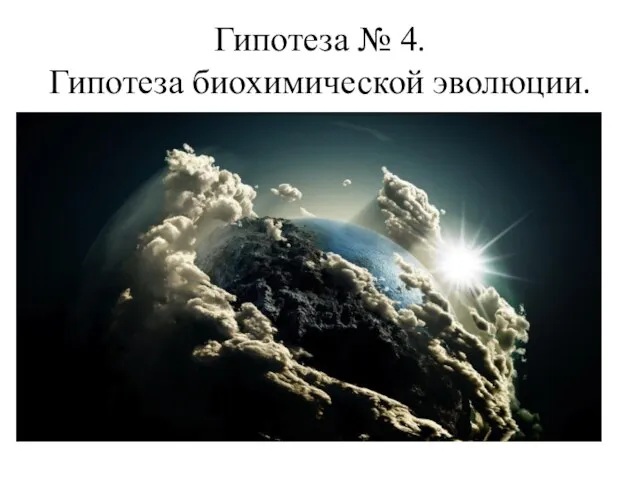 Гипотеза № 4.
Гипотеза биохимической эволюции.